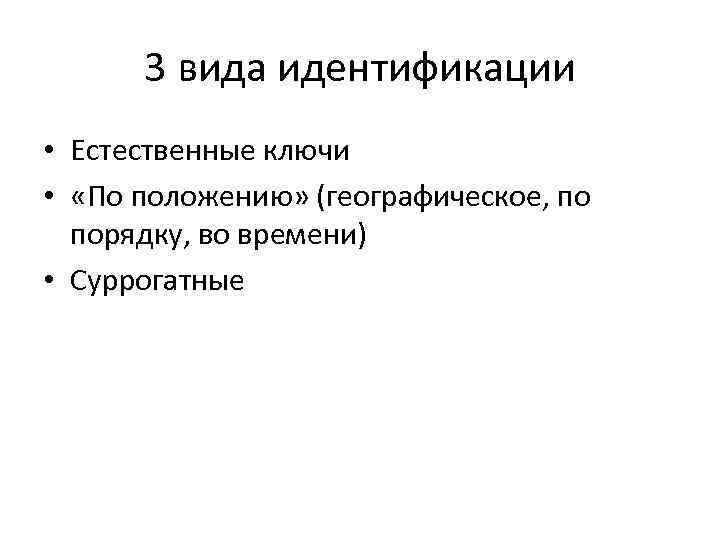 3 вида идентификации

• Естественные ключи
• «По положению» (географическое, по порядку, во времени)
• Суррогатные